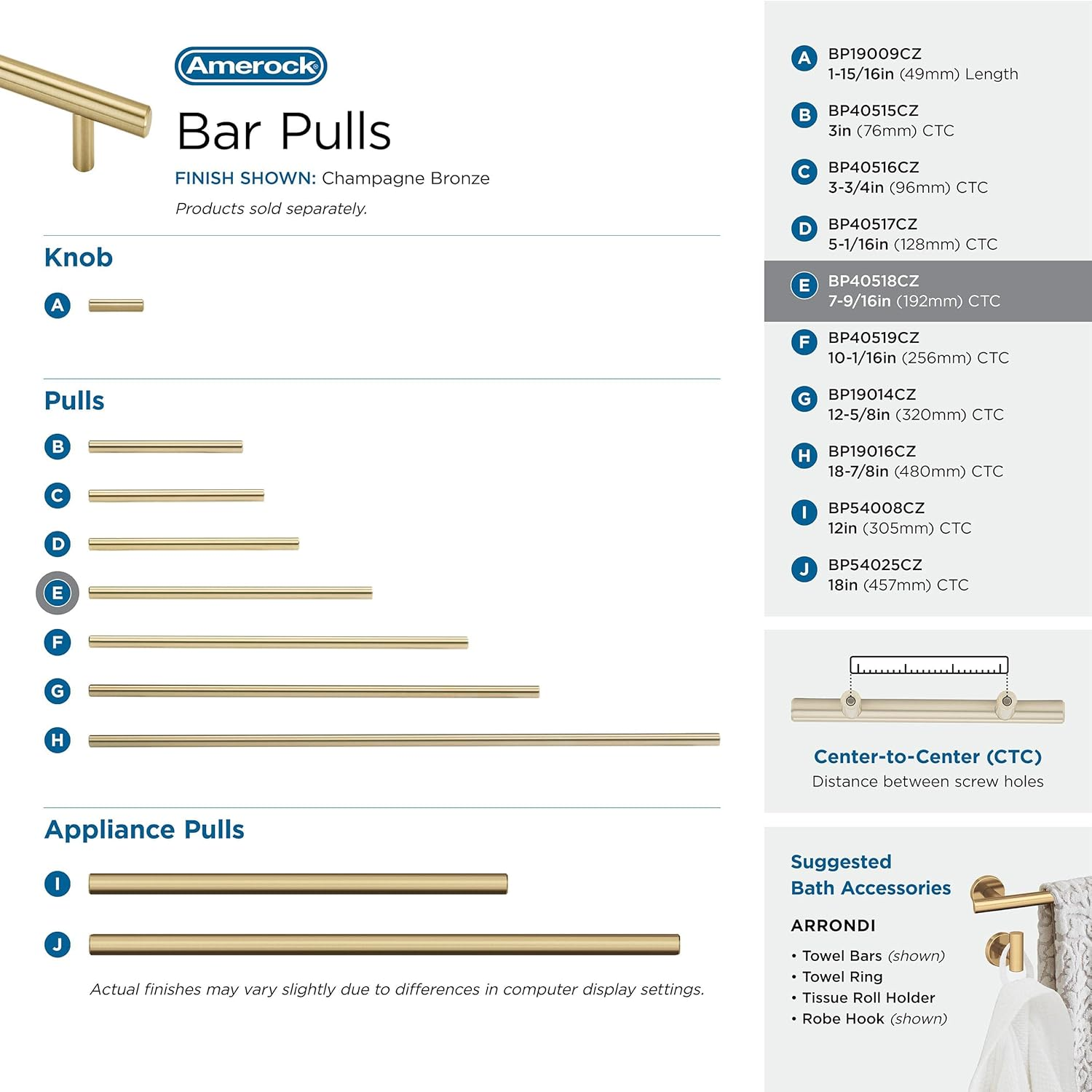 Amerock

Bar Pulls

FINISH SHOWN: Champagne Bronze

Products sold separately.

Knob

A

Pulls

B

C

D

E

F

G

H

Appliance Pulls

I

J

Actual finishes may vary slightly due to differences in computer display settings.

A BP19009CZ
1-15/16in (49mm) Length

B BP40515CZ
3in (76mm) CTC

C BP40516CZ
3-3/4in (96mm) CTC

D BP40517CZ
5-1/16in (128mm) CTC

E BP40518CZ
7-9/16in (192mm) CTC

F BP40519CZ
10-1/16in (256mm) CTC

G BP19014CZ
12-5/8in (320mm) CTC

H BP19016CZ
18-7/8in (480mm) CTC

I BP54008CZ
12in (305mm) CTC

J BP54025CZ
18in (457mm) CTC

Center-to-Center (CTC)
Distance between screw holes

Suggested
Bath Accessories

ARRONDI
• Towel Bars (shown)
• Towel Ring
• Tissue Roll Holder
• Robe Hook (shown)